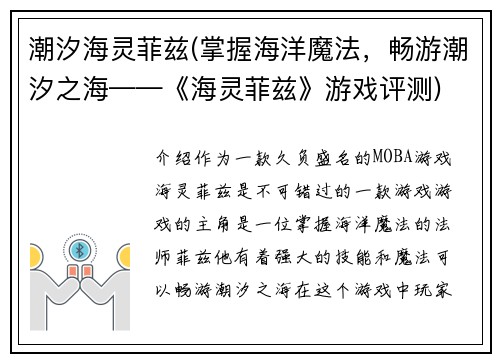 潮汐海灵菲兹(掌握海洋魔法，畅游潮汐之海——《海灵菲兹》游戏评测)

介绍作为一款久负盛名的MOBA游戏海灵菲兹是不可错过的一款游戏游戏的主角是一位掌握海洋魔法的法师菲兹他有着强大的技能和魔法可以畅游潮汐之海在这个游戏中玩家